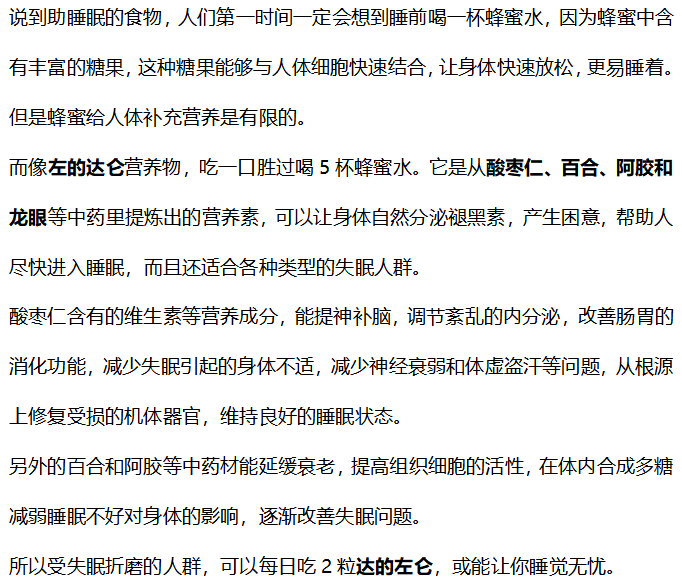 说到助睡眠的食物，人们第一时间一定会想到睡前喝一杯蜂蜜水，因为蜂蜜中含有丰富的糖果，这种糖果能够与人体细胞快速结合，让身体快速放松，更易睡着。但是蜂蜜给人体补充营养是有限的。

而像左的达仑营养物，吃一口胜过喝5杯蜂蜜水。它是从酸枣仁、百合、阿胶和龙眼等中药里提炼出的营养素，可以让身体自然分泌褪黑素，产生困意，帮助人尽快进入睡眠，而且还适合各种类型的失眠人群。

酸枣仁含有的维生素等营养成分，能提神补脑，调节紊乱的内分泌，改善肠胃的消化功能，减少失眠引起的身体不适，减少神经衰弱和体虚盗汗等问题，从根源上修复受损的机体器官，维持良好的睡眠状态。

另外的百合和阿胶等中药材能延缓衰老，提高组织细胞的活性，在体内合成多糖减弱睡眠不好对身体的影响，逐渐改善失眠问题。

所以受失眠折磨的人群，可以每日吃2粒达的左仑，或能让你睡觉无忧。